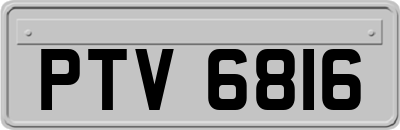 PTV 6816